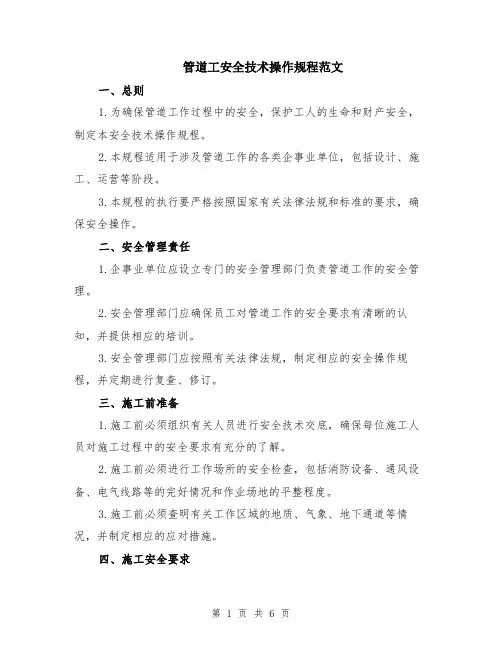 管道工安全技术操作规程范文

一、总则

1.为确保管道工作过程中的安全，保护工人的生命和财产安全，制定本安全技术操作规程。

2.本规程适用于涉及管道工作的各类企事业单位，包括设计、施工、运营等阶段。

3.本规程的执行要严格按照国家有关法律法规和标准的要求，确保安全操作。

二、安全管理责任

1.企事业单位应设立专门的安全管理部门负责管道工作的安全管理。

2.安全管理部门应确保员工对管道工作的安全要求有清晰的认知，并提供相应的培训。

3.安全管理部门应按照有关法律法规，制定相应的安全操作规程，并定期进行复查、修订。

三、施工前准备

1.施工前必须组织有关人员进行安全技术交底，确保每位施工人员对施工过程中的安全要求有充分的了解。

2.施工前必须进行工作场所的安全检查，包括消防设备、通风设备、电气线路等的完好情况和作业场地的平整程度。

3.施工前必须查明有关工作区域的地质、气象、地下通道等情况，并制定相应的应对措施。

四、施工安全要求

第 1 页 共 6 页